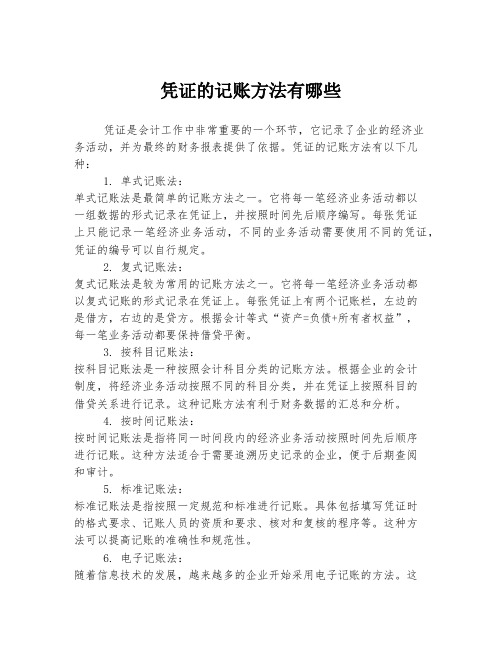 凭证的记账方法有哪些

凭证是会计工作中非常重要的一个环节，它记录了企业的经济业务活动，并为最终的财务报表提供了依据。凭证的记账方法有以下几种：

1. 单式记账法：
单式记账法是最简单的记账方法之一。它将每一笔经济业务活动都以一组数据的形式记录在凭证上，并按照时间先后顺序编写。每张凭证上只能记录一笔经济业务活动，不同的业务活动需要使用不同的凭证，凭证的编号可以自行规定。

2. 复式记账法：
复式记账法是较为常用的记账方法之一。它将每一笔经济业务活动都以复式记账的形式记录在凭证上。每张凭证上有两个记账栏，左边的是借方，右边的是贷方。根据会计等式“资产=负债+所有者权益”，每一笔业务活动都要保持借贷平衡。

3. 按科目记账法：
按科目记账法是一种按照会计科目分类的记账方法。根据企业的会计制度，将经济业务活动按照不同的科目分类，并在凭证上按照科目的借贷关系进行记录。这种记账方法有利于财务数据的汇总和分析。

4. 按时间记账法：
按时间记账法是指将同一时间段内的经济业务活动按照时间先后顺序进行记账。这种方法适合于需要追溯历史记录的企业，便于后期查阅和审计。

5. 标准记账法：
标准记账法是指按照一定规范和标准进行记账。具体包括填写凭证时的格式要求、记账人员的资质和要求、核对和复核的程序等。这种方法可以提高记账的准确性和规范性。

6. 电子记账法：
随着信息技术的发展，越来越多的企业开始采用电子记账的方法。这